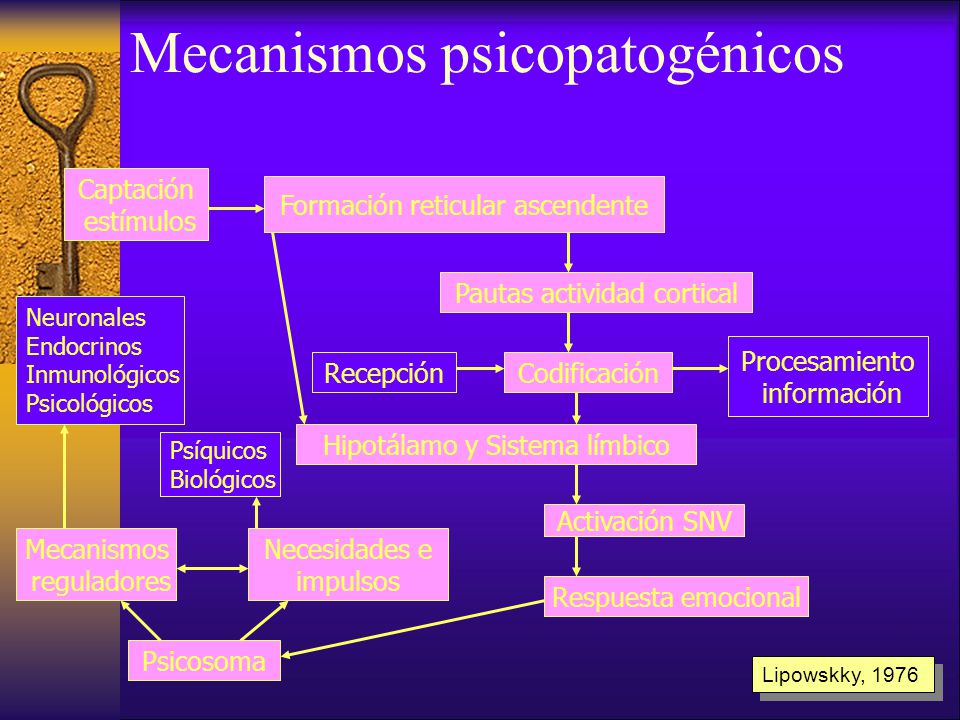 Mecanismos psicopatogénicos

Captación estímulos

Formación reticular ascendente

Pautas actividad cortical

Neuronales
Endocrinos
Inmunológicos
Psicológicos

Recepción

Codificación

Procesamiento información

Psíquicos
Biológicos

Hipotálamo y Sistema límbico

Activación SNV

Mecanismos reguladores

Necesidades e impulsos

Respuesta emocional

Psicosoma

Lipowskky, 1976